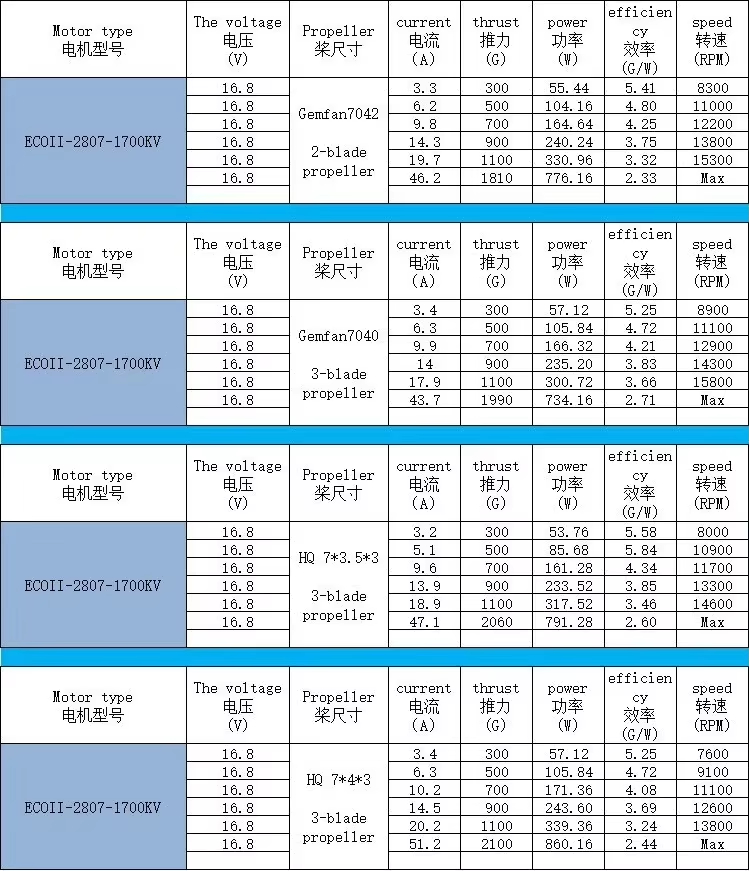 | Motor type 电机型号 | The voltage 电压 (V) | Propeller 桨尺寸 | current 电流 (A) | thrust 推力 (G) | power 功率 (W) | efficiency 效率 (G/W) | speed 转速 (RPM) |
|---|---|---|---|---|---|---|---|
| ECOII-2807-1700KV | 16.8 | Gemfan7042 2-blade propeller | 3.3 | 300 | 55.44 | 5.41 | 8300 |
| | 16.8 | | 6.2 | 500 | 104.16 | 4.80 | 11000 |
| | 16.8 | | 9.8 | 700 | 164.64 | 4.25 | 12200 |
| | 16.8 | | 14.3 | 900 | 240.24 | 3.75 | 13800 |
| | 16.8 | | 19.7 | 1100 | 330.96 | 3.32 | 15300 |
| | 16.8 | | 46.2 | 1810 | 776.16 | 2.33 | Max |

| Motor type 电机型号 | The voltage 电压 (V) | Propeller 桨尺寸 | current 电流 (A) | thrust 推力 (G) | power 功率 (W) | efficiency 效率 (G/W) | speed 转速 (RPM) |
|---|---|---|---|---|---|---|---|
| ECOII-2807-1700KV | 16.8 | Gemfan7040 3-blade propeller | 3.4 | 300 | 57.12 | 5.25 | 8900 |
| | 16.8 | | 6.3 | 500 | 105.84 | 4.72 | 11100 |
| | 16.8 | | 9.9 | 700 | 166.32 | 4.21 | 12900 |
| | 16.8 | | 14 | 900 | 235.20 | 3.83 | 14300 |
| | 16.8 | | 17.9 | 1100 | 300.72 | 3.66 | 15800 |
| | 16.8 | | 43.7 | 1990 | 734.16 | 2.71 | Max |

| Motor type 电机型号 | The voltage 电压 (V) | Propeller 桨尺寸 | current 电流 (A) | thrust 推力 (G) | power 功率 (W) | efficiency 效率 (G/W) | speed 转速 (RPM) |
|---|---|---|---|---|---|---|---|
| ECOII-2807-1700KV | 16.8 | HQ 7*3.5*3 3-blade propeller | 3.2 | 300 | 53.76 | 5.58 | 8000 |
| | 16.8 | | 5.1 | 500 | 85.68 | 5.84 | 10900 |
| | 16.8 | | 9.6 | 700 | 161.28 | 4.34 | 11700 |
| | 16.8 | | 13.9 | 900 | 233.52 | 3.85 | 13300 |
| | 16.8 | | 18.9 | 1100 | 317.52 | 3.46 | 14600 |
| | 16.8 | | 47.1 | 2060 | 791.28 | 2.60 | Max |

| Motor type 电机型号 | The voltage 电压 (V) | Propeller 桨尺寸 | current 电流 (A) | thrust 推力 (G) | power 功率 (W) | efficiency 效率 (G/W) | speed 转速 (RPM) |
|---|---|---|---|---|---|---|---|
| ECOII-2807-1700KV | 16.8 | HQ 7*4*3 3-blade propeller | 3.4 | 300 | 57.12 | 5.25 | 7600 |
| | 16.8 | | 6.3 | 500 | 105.84 | 4.72 | 9100 |
| | 16.8 | | 10.2 | 700 | 171.36 | 4.08 | 11100 |
| | 16.8 | | 14.5 | 900 | 243.60 | 3.69 | 12600 |
| | 16.8 | | 20.2 | 1100 | 339.36 | 3.24 | 13800 |
| | 16.8 | | 51.2 | 2100 | 860.16 | 2.44 | Max |